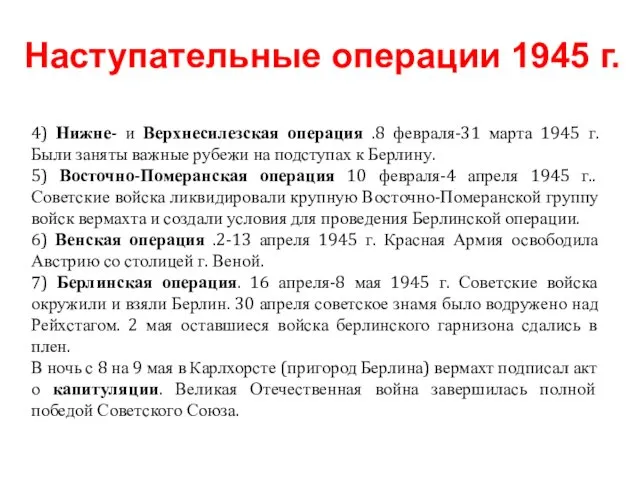 Наступательные операции 1945 г.

4) Нижне- и Верхнесилезская операция .8 февраля-31 марта 1945 г. Были заняты важные рубежи на подступах к Берлину.
5) Восточно-Померанская операция 10 февраля-4 апреля 1945 г.. Советские войска ликвидировали крупную Восточно-Померанской группу войск вермахта и создали условия для проведения Берлинской операции.
6) Венская операция .2-13 апреля 1945 г. Красная Армия освободила Австрию со столицей г. Веной.
7) Берлинская операция. 16 апреля-8 мая 1945 г. Советские войска окружили и взяли Берлин. 30 апреля советское знамя было водружено над Рейхстагом. 2 мая оставшиеся войска берлинского гарнизона сдались в плен.
В ночь с 8 на 9 мая в Карлхорсте (пригород Берлина) вермахт подписал акт о капитуляции. Великая Отечественная война завершилась полной победой Советского Союза.